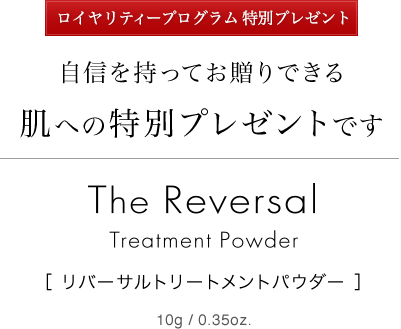 ロイヤリティープログラム 特別プレゼント

自信を持ってお贈りできる

肌への特別プレゼントです

The Reversal

Treatment Powder

[ リバーサルトリートメントパウダー ]

10g / 0.35oz.